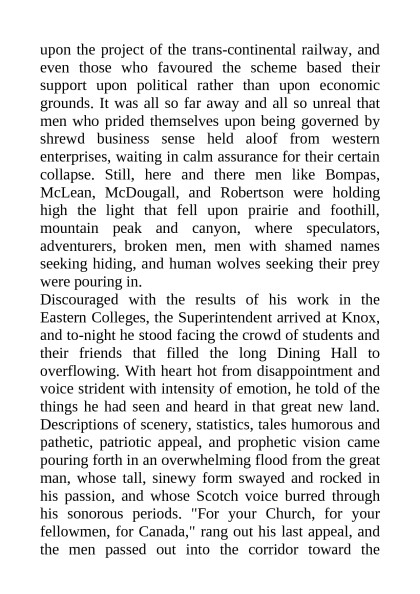 upon the project of the trans-continental railway, and even those who favoured the scheme based their support upon political rather than upon economic grounds. It was all so far away and all so unreal that men who prided themselves upon being governed by shrewd business sense held aloof from western enterprises, waiting in calm assurance for their certain collapse. Still, here and there men like Bompas, McLean, McDougall, and Robertson were holding high the light that fell upon prairie and foothill, mountain peak and canyon, where speculators, adventurers, broken men, men with shamed names seeking hiding, and human wolves seeking their prey were pouring in.

Discouraged with the results of his work in the Eastern Colleges, the Superintendent arrived at Knox, and to-night he stood facing the crowd of students and their friends that filled the long Dining Hall to overflowing. With heart hot from disappointment and voice strident with intensity of emotion, he told of the things he had seen and heard in that great new land. Descriptions of scenery, statistics, tales humorous and pathetic, patriotic appeal, and prophetic vision came pouring forth in an overwhelming flood from the great man, whose tall, sinewy form swayed and rocked in his passion, and whose Scotch voice burred through his sonorous periods. "For your Church, for your fellowmen, for Canada," rang out his last appeal, and the men passed out into the corridor toward the